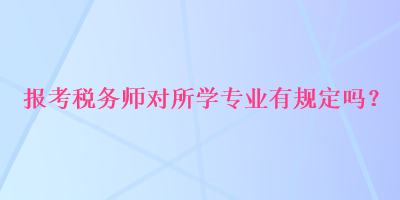 报考税务师对所学专业有规定吗？